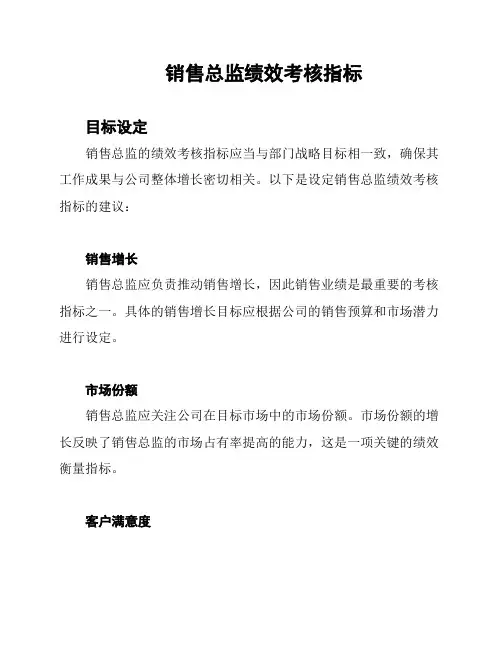 销售总监绩效考核指标

目标设定

销售总监的绩效考核指标应当与部门战略目标相一致，确保其工作成果与公司整体增长密切相关。以下是设定销售总监绩效考核指标的建议：

销售增长

销售总监应负责推动销售增长，因此销售业绩是最重要的考核指标之一。具体的销售增长目标应根据公司的销售预算和市场潜力进行设定。

市场份额

销售总监应关注公司在目标市场中的市场份额。市场份额的增长反映了销售总监的市场占有率提高的能力，这是一项关键的绩效衡量指标。

客户满意度